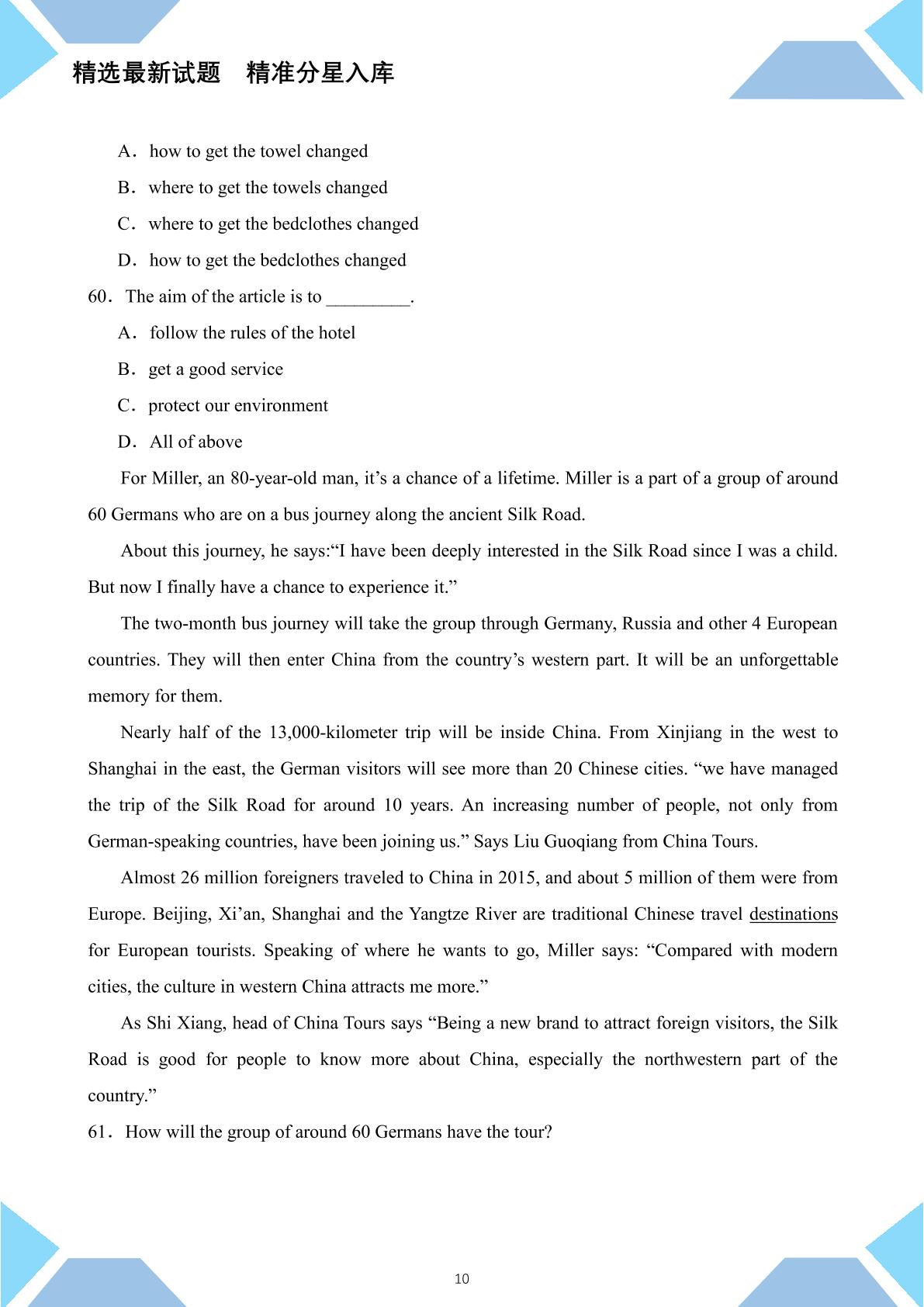 精选最新试题　精准分星入库

A．how to get the towel changed

B．where to get the towels changed

C．where to get the bedclothes changed

D．how to get the bedclothes changed

60．The aim of the article is to ____.

A．follow the rules of the hotel

B．get a good service

C．protect our environment

D．All of above

For Miller, an 80-year-old man, it's a chance of a lifetime. Miller is a part of a group of around 60 Germans who are on a bus journey along the ancient Silk Road.

About this journey, he says:"I have been deeply interested in the Silk Road since I was a child. But now I finally have a chance to experience it."

The two-month bus journey will take the group through Germany, Russia and other 4 European countries. They will then enter China from the country's western part. It will be an unforgettable memory for them.

Nearly half of the 13,000-kilometer trip will be inside China. From Xinjiang in the west to Shanghai in the east, the German visitors will see more than 20 Chinese cities. "we have managed the trip of the Silk Road for around 10 years. An increasing number of people, not only from German-speaking countries, have been joining us." Says Liu Guoqiang from China Tours.

Almost 26 million foreigners traveled to China in 2015, and about 5 million of them were from Europe. Beijing, Xi'an, Shanghai and the Yangtze River are traditional Chinese travel destinations for European tourists. Speaking of where he wants to go, Miller says: "Compared with modern cities, the culture in western China attracts me more."

As Shi Xiang, head of China Tours says "Being a new brand to attract foreign visitors, the Silk Road is good for people to know more about China, especially the northwestern part of the country."

61．How will the group of around 60 Germans have the tour?

10